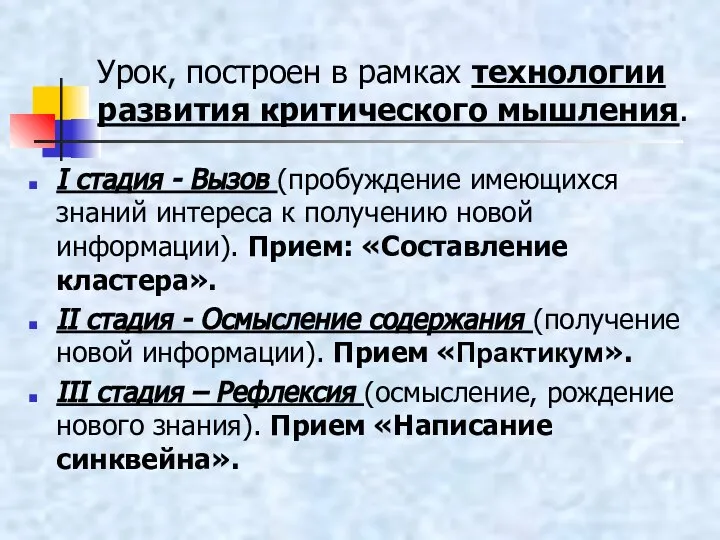 Урок, построен в рамках технологии развития критического мышления.

I стадия - Вызов (пробуждение имеющихся знаний интереса к получению новой информации). Прием: «Составление кластера».

II стадия - Осмысление содержания (получение новой информации). Прием «Практикум».

III стадия – Рефлексия (осмысление, рождение нового знания). Прием «Написание синквейна».